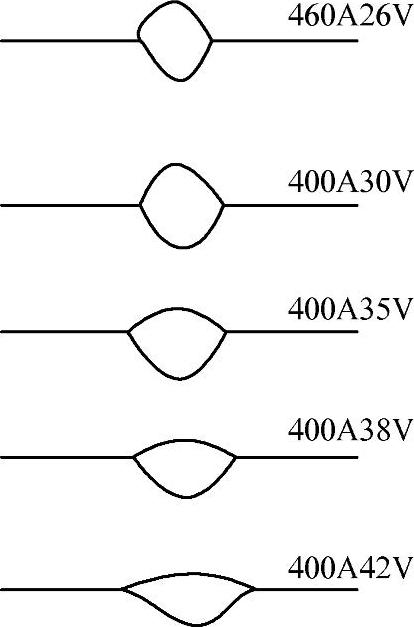 460A26V

400A30V

400A35V

400A38V

400A42V